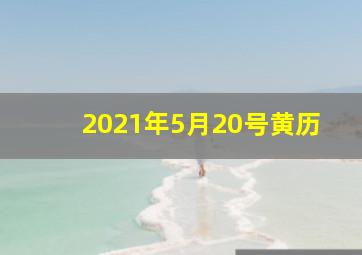 2021年5月20号黄历